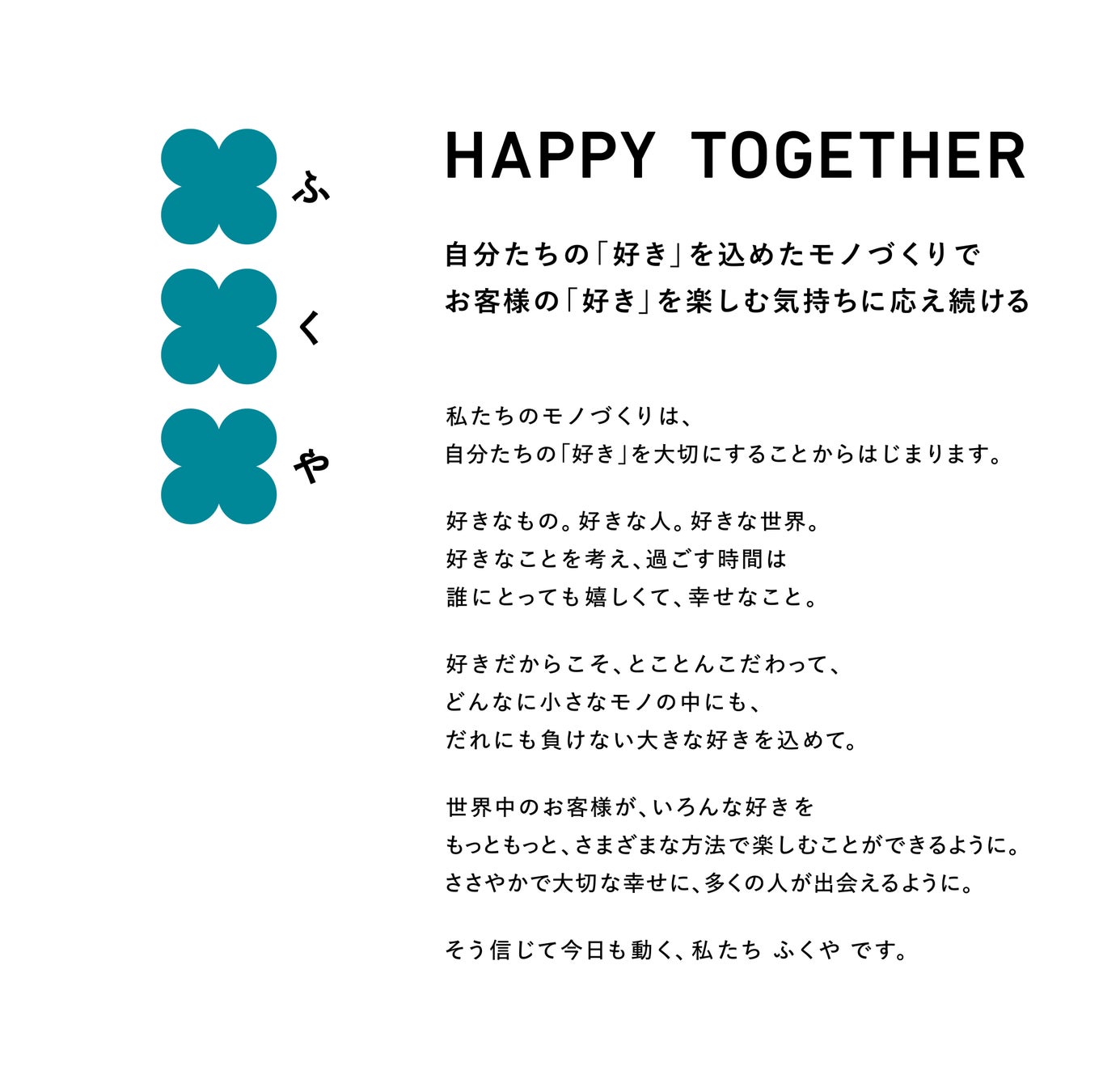 ふ
く
や

HAPPY TOGETHER

自分たちの「好き」を込めたモノづくりで
お客様の「好き」を楽しむ気持ちに応え続ける

私たちのモノづくりは、
自分たちの「好き」を大切にすることからはじまります。

好きなもの。好きな人。好きな世界。
好きなことを考え、過ごす時間は
誰にとっても嬉しくて、幸せなこと。

好きだからこそ、とことんこだわって、
どんなに小さなモノの中にも、
だれにも負けない大きな好きを込めて。

世界中のお客様が、いろんな好きを
もっともっと、さまざまな方法で楽しむことができるように。
ささやかで大切な幸せに、多くの人が出会えるように。

そう信じて今日も動く、私たち ふくや です。